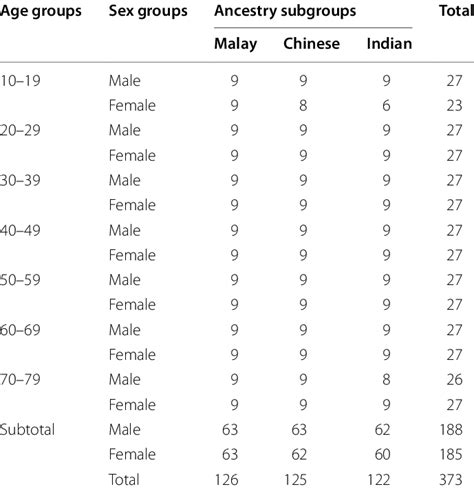 | Age groups | Sex groups | Ancestry subgroups | | | Total |
|---|---|---|---|---|---|
| | | Malay | Chinese | Indian | |
| 10–19 | Male | 9 | 9 | 9 | 27 |
| | Female | 9 | 8 | 6 | 23 |
| 20–29 | Male | 9 | 9 | 9 | 27 |
| | Female | 9 | 9 | 9 | 27 |
| 30–39 | Male | 9 | 9 | 9 | 27 |
| | Female | 9 | 9 | 9 | 27 |
| 40–49 | Male | 9 | 9 | 9 | 27 |
| | Female | 9 | 9 | 9 | 27 |
| 50–59 | Male | 9 | 9 | 9 | 27 |
| | Female | 9 | 9 | 9 | 27 |
| 60–69 | Male | 9 | 9 | 9 | 27 |
| | Female | 9 | 9 | 9 | 27 |
| 70–79 | Male | 9 | 9 | 8 | 26 |
| | Female | 9 | 9 | 9 | 27 |
| Subtotal | Male | 63 | 63 | 62 | 188 |
| | Female | 63 | 62 | 60 | 185 |
| | Total | 126 | 125 | 122 | 373 |